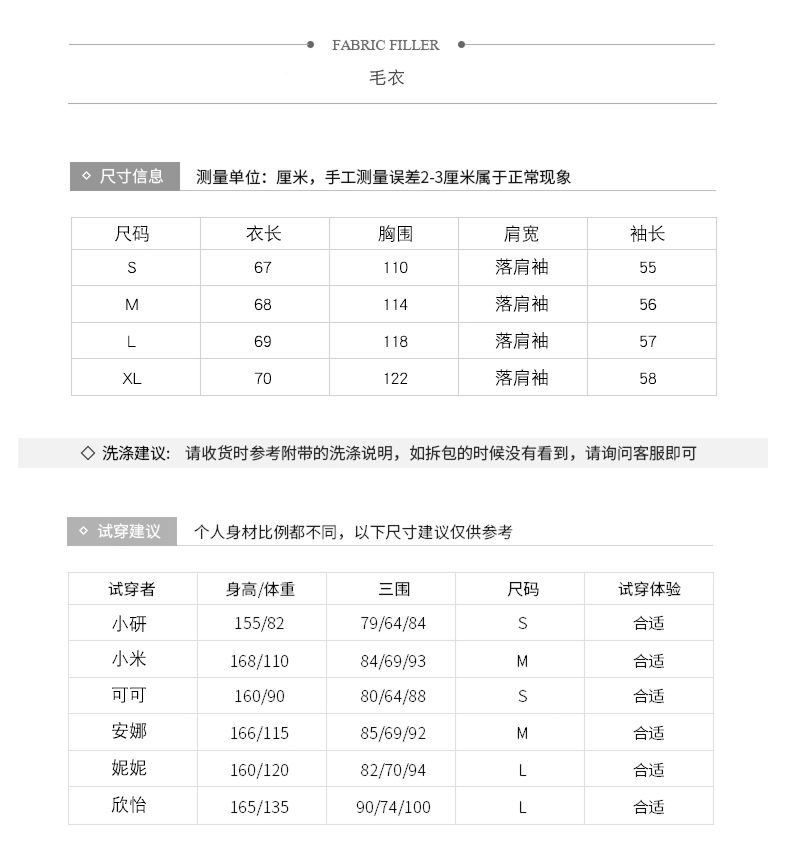 FABRIC FILLER

毛衣

◇ 尺寸信息 测量单位：厘米，手工测量误差2-3厘米属于正常现象

| 尺码 | 衣长 | 胸围 | 肩宽 | 袖长 |
|---|---|---|---|---|
| S | 67 | 110 | 落肩袖 | 55 |
| M | 68 | 114 | 落肩袖 | 56 |
| L | 69 | 118 | 落肩袖 | 57 |
| XL | 70 | 122 | 落肩袖 | 58 |

◇ 洗涤建议: 请收货时参考附带的洗涤说明，如拆包的时候没有看到，请询问客服即可

◇ 试穿建议 个人身材比例都不同，以下尺寸建议仅供参考

| 试穿者 | 身高/体重 | 三围 | 尺码 | 试穿体验 |
|---|---|---|---|---|
| 小研 | 155/82 | 79/64/84 | S | 合适 |
| 小米 | 168/110 | 84/69/93 | M | 合适 |
| 可可 | 160/90 | 80/64/88 | S | 合适 |
| 安娜 | 166/115 | 85/69/92 | M | 合适 |
| 妮妮 | 160/120 | 82/70/94 | L | 合适 |
| 欣怡 | 165/135 | 90/74/100 | L | 合适 |